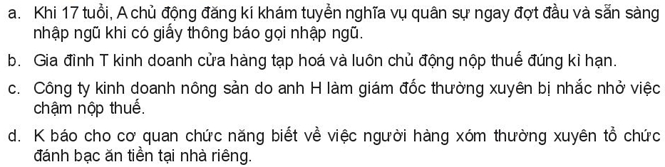 a. Khi 17 tuổi, A chủ động đăng kí khám tuyển nghĩa vụ quân sự ngay đợt đầu và sẵn sàng nhập ngũ khi có giấy thông báo gọi nhập ngũ.

b. Gia đình T kinh doanh cửa hàng tạp hoá và luôn chủ động nộp thuế đúng kì hạn.

c. Công ty kinh doanh nông sản do anh H làm giám đốc thường xuyên bị nhắc nhở việc chậm nộp thuế.

d. K báo cho cơ quan chức năng biết về việc người hàng xóm thường xuyên tổ chức đánh bạc ăn tiền tại nhà riêng.